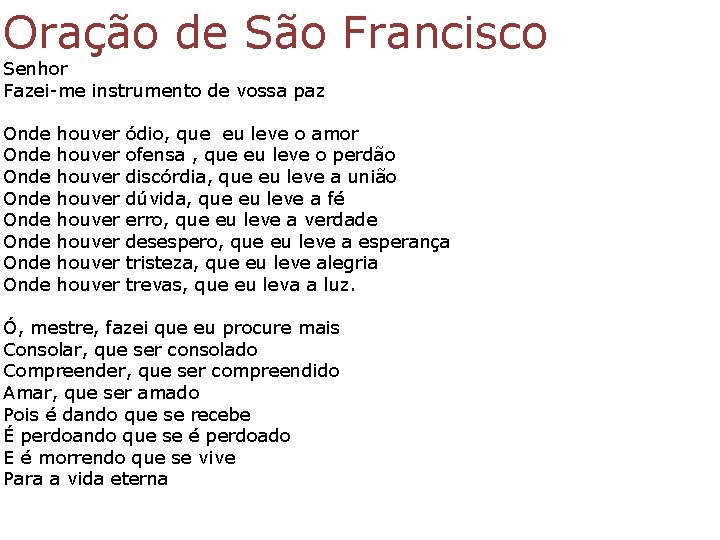 Oração de São Francisco

Senhor
Fazei-me instrumento de vossa paz

Onde houver ódio, que eu leve o amor
Onde houver ofensa , que eu leve o perdão
Onde houver discórdia, que eu leve a união
Onde houver dúvida, que eu leve a fé
Onde houver erro, que eu leve a verdade
Onde houver desespero, que eu leve a esperança
Onde houver tristeza, que eu leve alegria
Onde houver trevas, que eu leva a luz.

Ó, mestre, fazei que eu procure mais
Consolar, que ser consolado
Compreender, que ser compreendido
Amar, que ser amado
Pois é dando que se recebe
É perdoando que se é perdoado
E é morrendo que se vive
Para a vida eterna